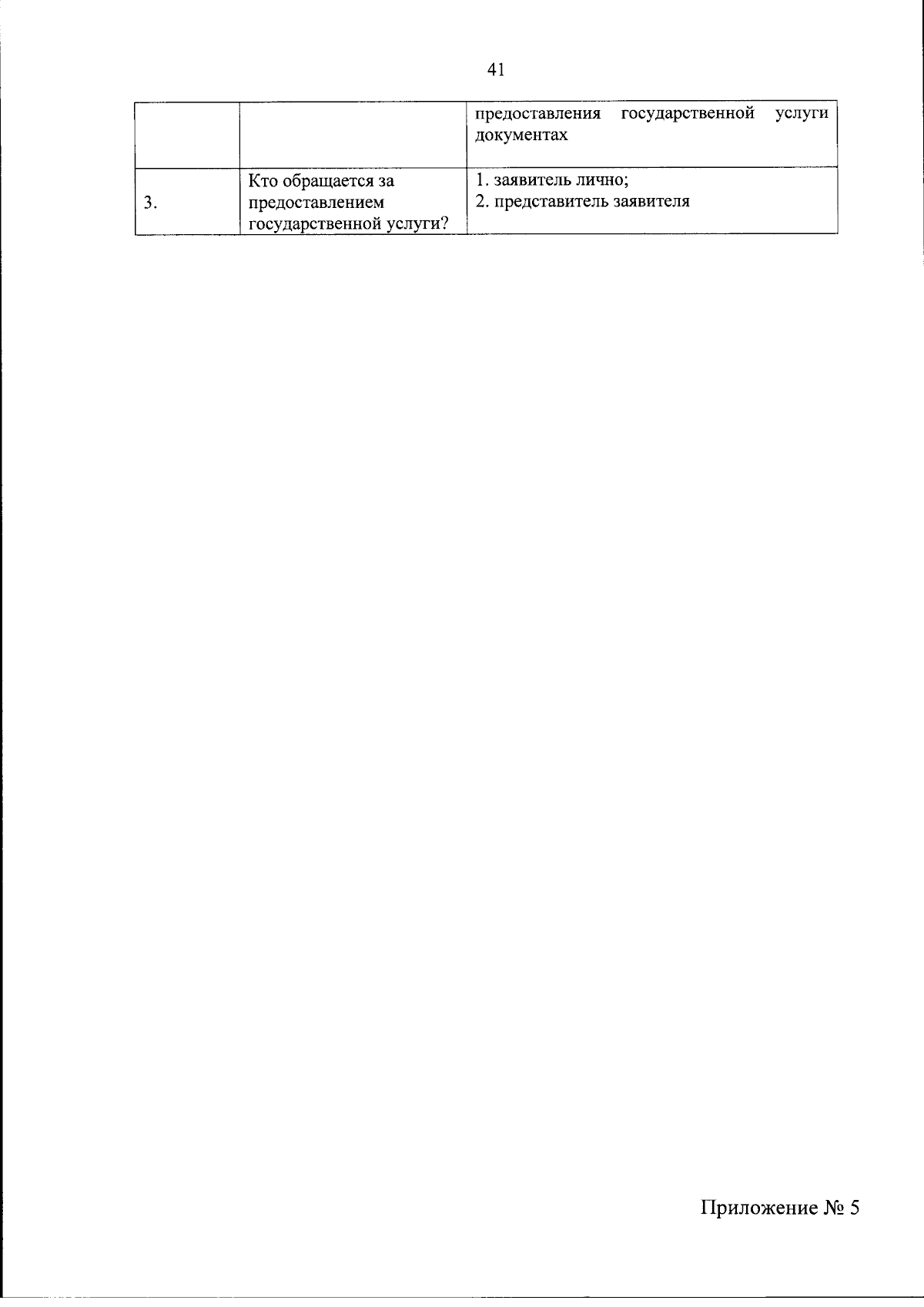 41

|  |  | предоставления государственной услуги документах |
|---|---|---|
| 3. | Кто обращается за предоставлением государственной услуги? | 1. заявитель лично; 2. представитель заявителя |

Приложение № 5